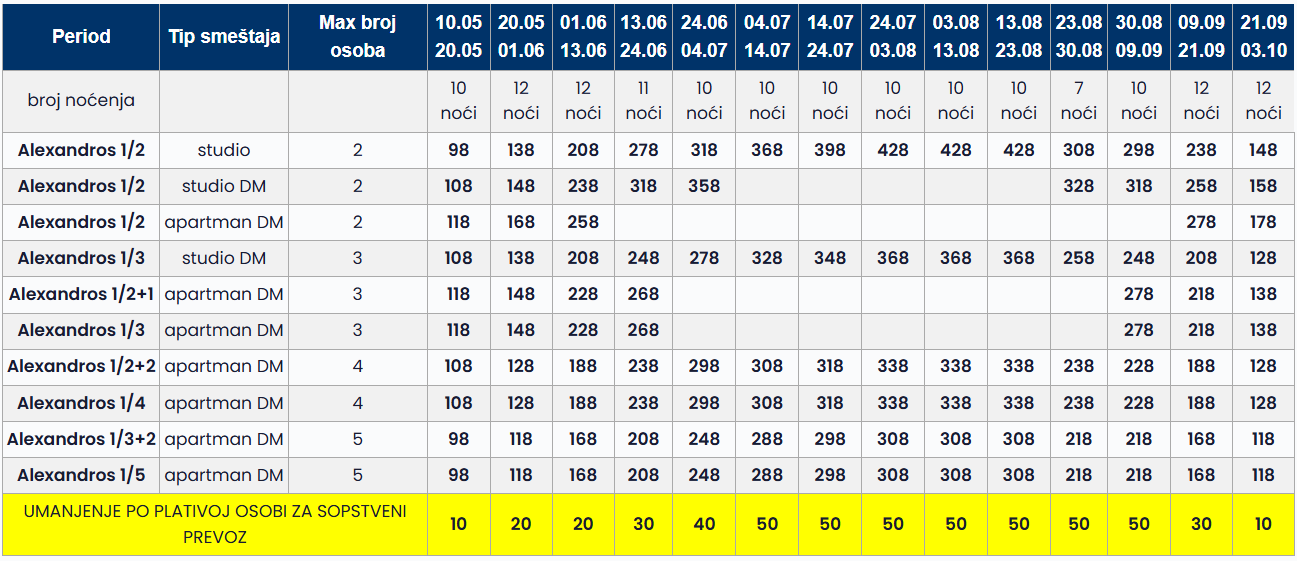 | Period | Tip smeštaja | Max broj osoba | 10.05 20.05 | 20.05 01.06 | 01.06 13.06 | 13.06 24.06 | 24.06 04.07 | 04.07 14.07 | 14.07 24.07 | 24.07 03.08 | 03.08 13.08 | 13.08 23.08 | 23.08 30.08 | 30.08 09.09 | 09.09 21.09 | 21.09 03.10 |
|---|---|---|---|---|---|---|---|---|---|---|---|---|---|---|---|---|
| broj noćenja | | | 10 noći | 12 noći | 12 noći | 11 noći | 10 noći | 10 noći | 10 noći | 10 noći | 10 noći | 10 noći | 7 noći | 10 noći | 12 noći | 12 noći |
| Alexandros 1/2 | studio | 2 | 98 | 138 | 208 | 278 | 318 | 368 | 398 | 428 | 428 | 428 | 308 | 298 | 238 | 148 |
| Alexandros 1/2 | studio DM | 2 | 108 | 148 | 238 | 318 | 358 | | | | | | 328 | 318 | 258 | 158 |
| Alexandros 1/2 | apartman DM | 2 | 118 | 168 | 258 | | | | | | | | | | 278 | 178 |
| Alexandros 1/3 | studio DM | 3 | 108 | 138 | 208 | 248 | 278 | 328 | 348 | 368 | 368 | 368 | 258 | 248 | 208 | 128 |
| Alexandros 1/2+1 | apartman DM | 3 | 118 | 148 | 228 | 268 | | | | | | | | 278 | 218 | 138 |
| Alexandros 1/3 | apartman DM | 3 | 118 | 148 | 228 | 268 | | | | | | | | 278 | 218 | 138 |
| Alexandros 1/2+2 | apartman DM | 4 | 108 | 128 | 188 | 238 | 298 | 308 | 318 | 338 | 338 | 338 | 238 | 228 | 188 | 128 |
| Alexandros 1/4 | apartman DM | 4 | 108 | 128 | 188 | 238 | 298 | 308 | 318 | 338 | 338 | 338 | 238 | 228 | 188 | 128 |
| Alexandros 1/3+2 | apartman DM | 5 | 98 | 118 | 168 | 208 | 248 | 288 | 298 | 308 | 308 | 308 | 218 | 218 | 168 | 118 |
| Alexandros 1/5 | apartman DM | 5 | 98 | 118 | 168 | 208 | 248 | 288 | 298 | 308 | 308 | 308 | 218 | 218 | 168 | 118 |
| UMANJENJE PO PLATIVOJ OSOBI ZA SOPSTVENI PREVOZ | | | 10 | 20 | 20 | 30 | 40 | 50 | 50 | 50 | 50 | 50 | 50 | 50 | 30 | 10 |